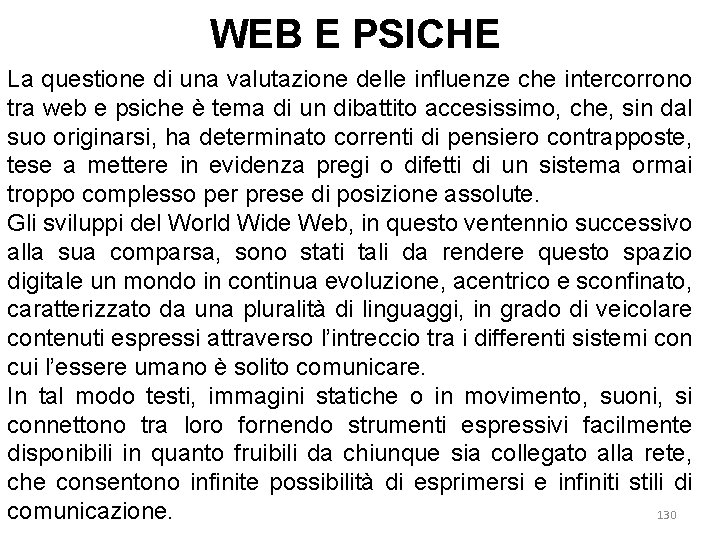 WEB E PSICHE

La questione di una valutazione delle influenze che intercorrono tra web e psiche è tema di un dibattito accesissimo, che, sin dal suo originarsi, ha determinato correnti di pensiero contrapposte, tese a mettere in evidenza pregi o difetti di un sistema ormai troppo complesso per prese di posizione assolute.
Gli sviluppi del World Wide Web, in questo ventennio successivo alla sua comparsa, sono stati tali da rendere questo spazio digitale un mondo in continua evoluzione, acentrico e sconfinato, caratterizzato da una pluralità di linguaggi, in grado di veicolare contenuti espressi attraverso l'intreccio tra i differenti sistemi con cui l'essere umano è solito comunicare.
In tal modo testi, immagini statiche o in movimento, suoni, si connettono tra loro fornendo strumenti espressivi facilmente disponibili in quanto fruibili da chiunque sia collegato alla rete, che consentono infinite possibilità di esprimersi e infiniti stili di comunicazione.

130